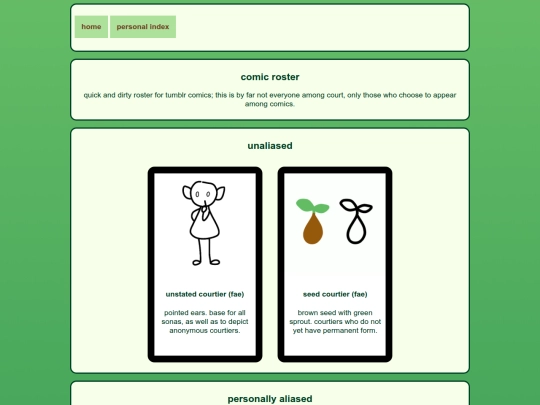 home personal index

comic roster

quick and dirty roster for tumblr comics; this is by far not everyone among court, only those who choose to appear among comics.

unaliased

unstated courtier (fae)

pointed ears. base for all sonas, as well as to depict anonymous courtiers.

seed courtier (fae)

brown seed with green sprout. courtiers who do not yet have permanent form.

personally aliased